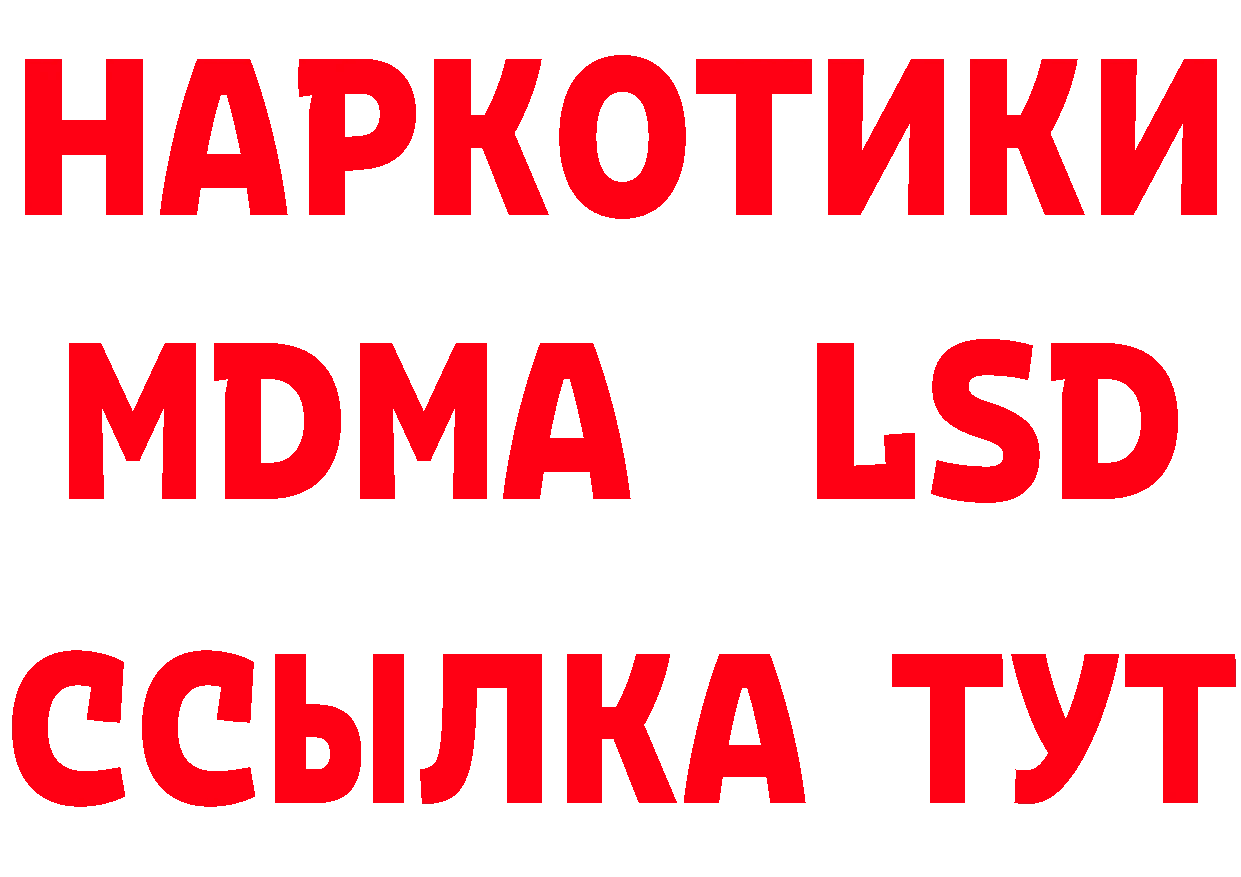 НАРКОТИКИ
MDMA LSD
ССЫЛКА ТУТ